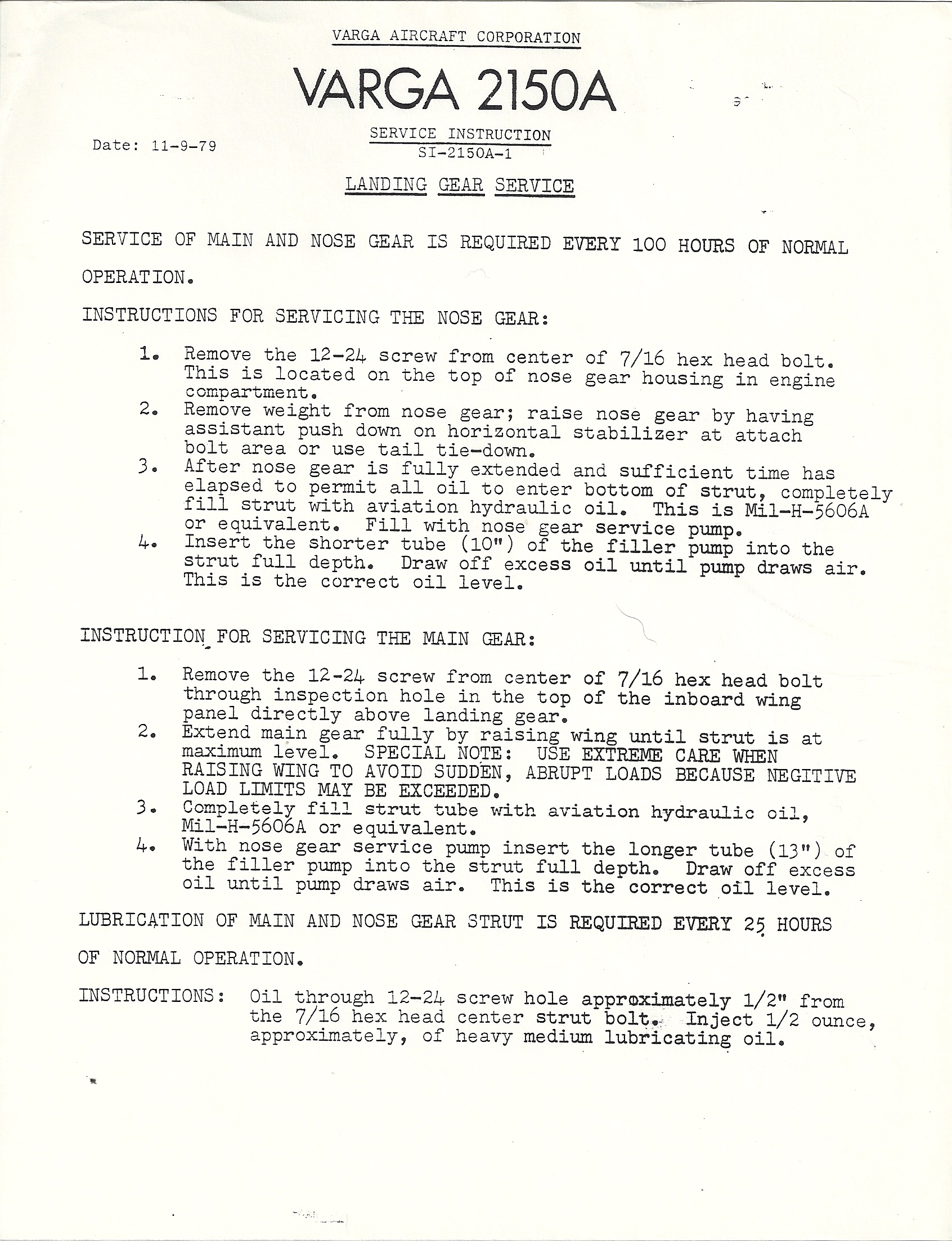 VARGA AIRCRAFT CORPORATION

VARGA 2150A

Date: 11-9-79

SERVICE INSTRUCTION
SI-2150A-1

LANDING GEAR SERVICE

SERVICE OF MAIN AND NOSE GEAR IS REQUIRED EVERY 100 HOURS OF NORMAL OPERATION.

INSTRUCTIONS FOR SERVICING THE NOSE GEAR:

1. Remove the 12-24 screw from center of 7/16 hex head bolt. This is located on the top of nose gear housing in engine compartment.
2. Remove weight from nose gear; raise nose gear by having assistant push down on horizontal stabilizer at attach bolt area or use tail tie-down.
3. After nose gear is fully extended and sufficient time has elapsed to permit all oil to enter bottom of strut, completely fill strut with aviation hydraulic oil. This is Mil-H-5606A or equivalent. Fill with nose gear service pump.
4. Insert the shorter tube (10") of the filler pump into the strut full depth. Draw off excess oil until pump draws air. This is the correct oil level.

INSTRUCTION FOR SERVICING THE MAIN GEAR:

1. Remove the 12-24 screw from center of 7/16 hex head bolt through inspection hole in the top of the inboard wing panel directly above landing gear.
2. Extend main gear fully by raising wing until strut is at maximum level. SPECIAL NOTE: USE EXTREME CARE WHEN RAISING WING TO AVOID SUDDEN, ABRUPT LOADS BECAUSE NEGITIVE LOAD LIMITS MAY BE EXCEEDED.
3. Completely fill strut tube with aviation hydraulic oil, Mil-H-5606A or equivalent.
4. With nose gear service pump insert the longer tube (13") of the filler pump into the strut full depth. Draw off excess oil until pump draws air. This is the correct oil level.

LUBRICATION OF MAIN AND NOSE GEAR STRUT IS REQUIRED EVERY 25 HOURS OF NORMAL OPERATION.

INSTRUCTIONS: Oil through 12-24 screw hole approximately 1/2" from the 7/16 hex head center strut bolt. Inject 1/2 ounce, approximately, of heavy medium lubricating oil.